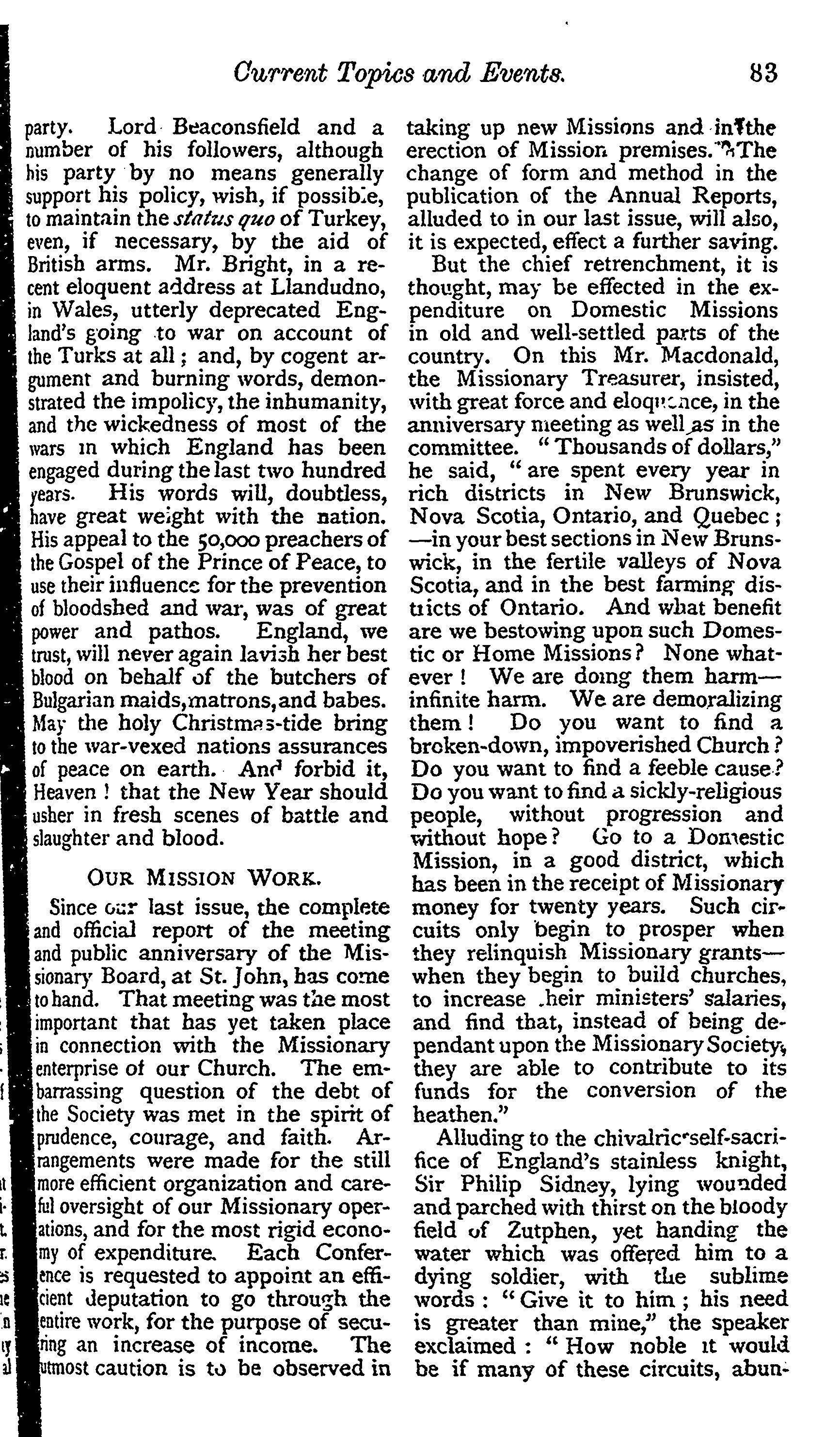 Current Topics and Events. 83

party. Lord Beaconsfield and a number of his followers, although his party by no means generally support his policy, wish, if possible, to maintain the status quo of Turkey, even, if necessary, by the aid of British arms. Mr. Bright, in a recent eloquent address at Llandudno, in Wales, utterly deprecated England's going to war on account of the Turks at all; and, by cogent argument and burning words, demonstrated the impolicy, the inhumanity, and the wickedness of most of the wars in which England has been engaged during the last two hundred years. His words will, doubtless, have great weight with the nation. His appeal to the 50,000 preachers of the Gospel of the Prince of Peace, to use their influence for the prevention of bloodshed and war, was of great power and pathos. England, we trust, will never again lavish her best blood on behalf of the butchers of Bulgarian maids, matrons, and babes. May the holy Christmas-tide bring to the war-vexed nations assurances of peace on earth. And forbid it, Heaven! that the New Year should usher in fresh scenes of battle and slaughter and blood.

OUR MISSION WORK.

Since our last issue, the complete and official report of the meeting and public anniversary of the Missionary Board, at St. John, has come to hand. That meeting was the most important that has yet taken place in connection with the Missionary enterprise of our Church. The embarrassing question of the debt of the Society was met in the spirit of prudence, courage, and faith. Arrangements were made for the still more efficient organization and careful oversight of our Missionary operations, and for the most rigid economy of expenditure. Each Conference is requested to appoint an efficient deputation to go through the entire work, for the purpose of securing an increase of income. The utmost caution is to be observed in taking up new Missions and in the erection of Mission premises. The change of form and method in the publication of the Annual Reports, alluded to in our last issue, will also, it is expected, effect a further saving.

But the chief retrenchment, it is thought, may be effected in the expenditure on Domestic Missions in old and well-settled parts of the country. On this Mr. Macdonald, the Missionary Treasurer, insisted, with great force and eloquence, in the anniversary meeting as well as in the committee. "Thousands of dollars," he said, "are spent every year in rich districts in New Brunswick, Nova Scotia, Ontario, and Quebec;—in your best sections in New Brunswick, in the fertile valleys of Nova Scotia, and in the best farming districts of Ontario. And what benefit are we bestowing upon such Domestic or Home Missions? None whatever! We are doing them harm—infinite harm. We are demoralizing them! Do you want to find a broken-down, impoverished Church? Do you want to find a feeble cause? Do you want to find a sickly-religious people, without progression and without hope? Go to a Domestic Mission, in a good district, which has been in the receipt of Missionary money for twenty years. Such circuits only begin to prosper when they relinquish Missionary grants—when they begin to build churches, to increase their ministers' salaries, and find that, instead of being dependant upon the Missionary Society, they are able to contribute to its funds for the conversion of the heathen."

Alluding to the chivalric self-sacrifice of England's stainless knight, Sir Philip Sidney, lying wounded and parched with thirst on the bloody field of Zutphen, yet handing the water which was offered him to a dying soldier, with the sublime words: "Give it to him; his need is greater than mine," the speaker exclaimed: "How noble it would be if many of these circuits, abun-